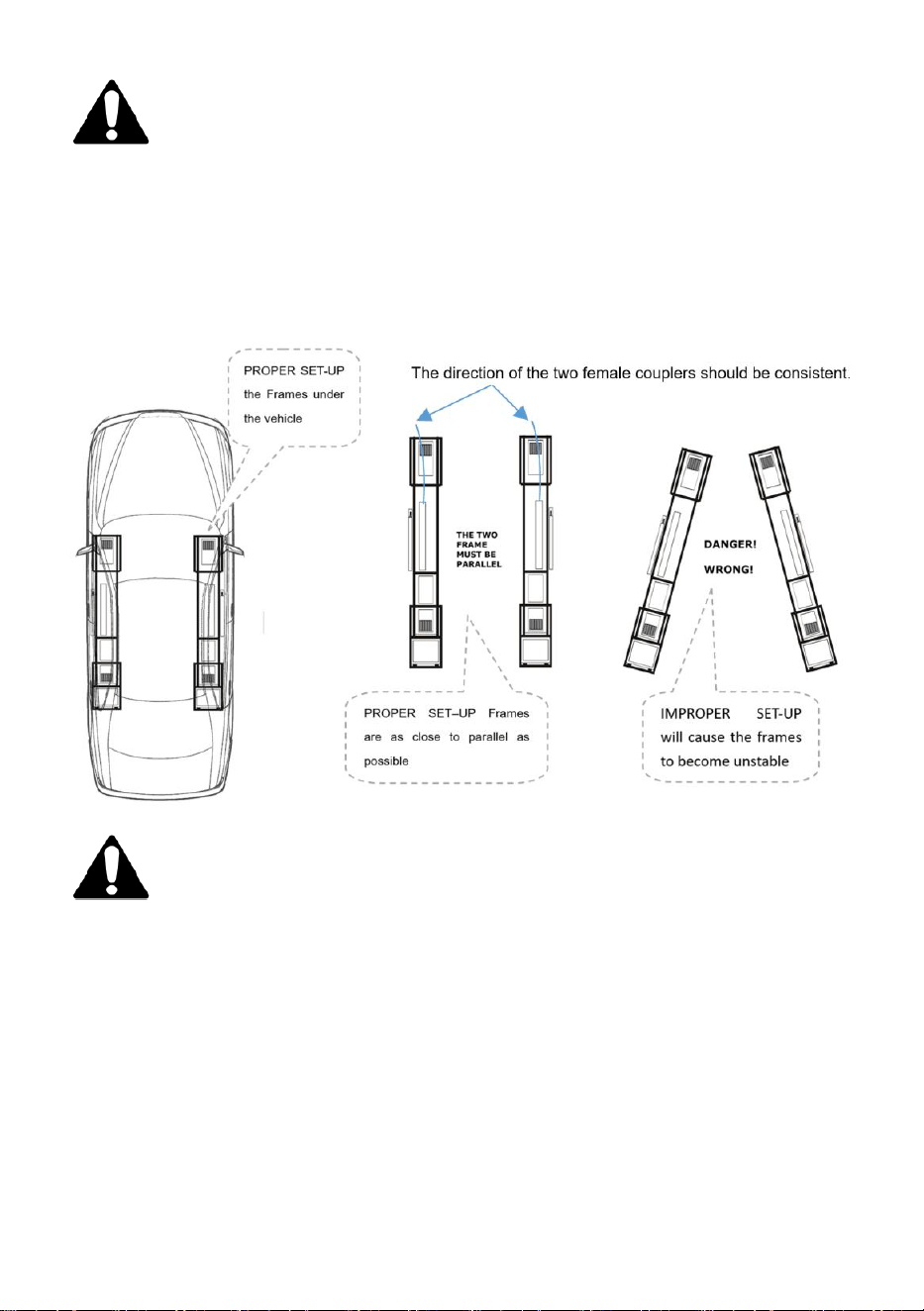 PROPER SET-UP the Frames under the vehicle

The direction of the two female couplers should be consistent.

THE TWO FRAME MUST BE PARALLEL

DANGER! WRONG!

PROPER SET–UP Frames are as close to parallel as possible

IMPROPER SET-UP will cause the frames to become unstable